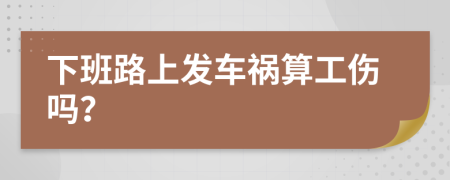 下班路上发车祸算工伤吗?